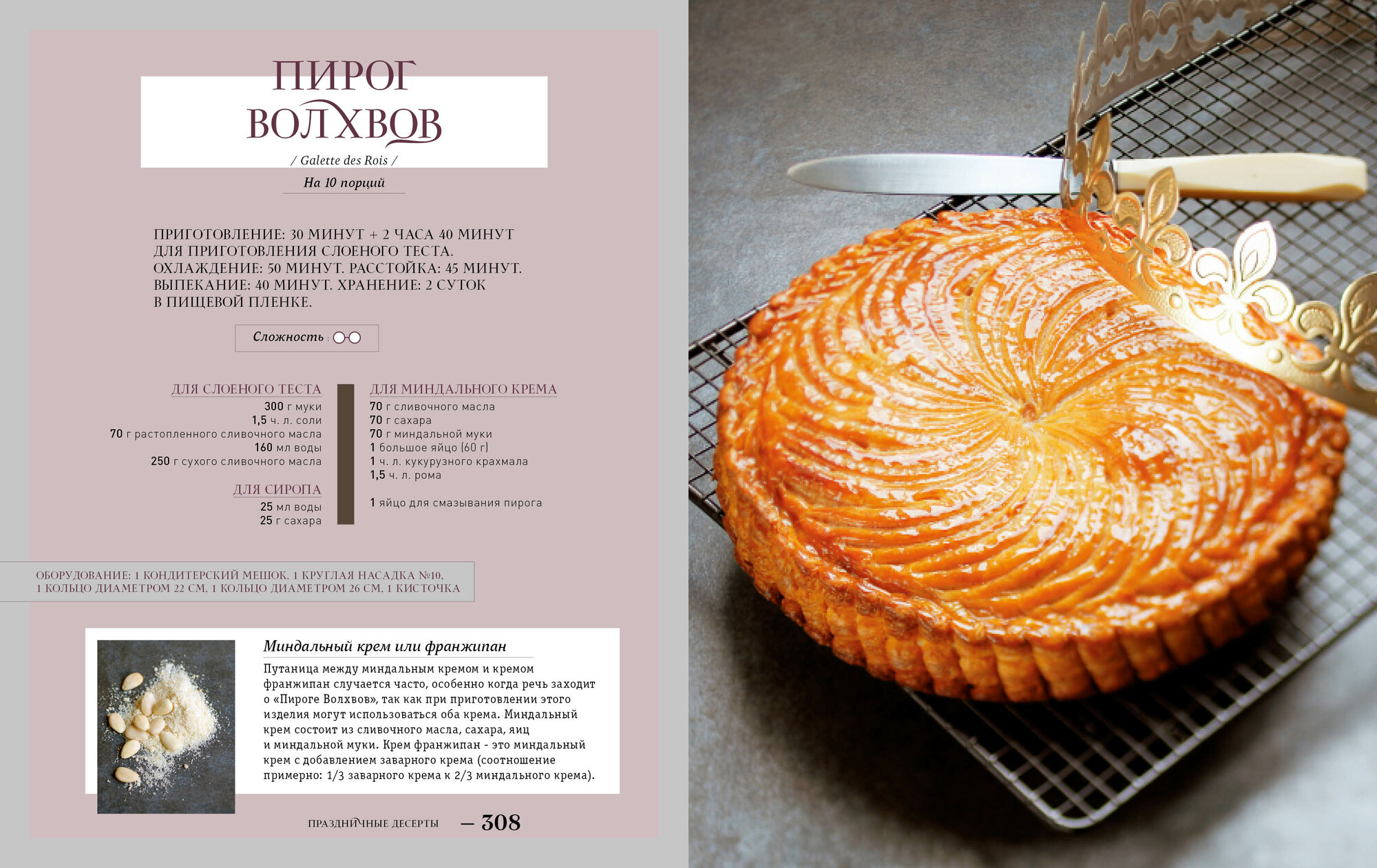 ПИРОГ ВОЛХВОВ

/ Galette des Rois /

На 10 порций

ПРИГОТОВЛЕНИЕ: 30 МИНУТ + 2 ЧАСА 40 МИНУТ ДЛЯ ПРИГОТОВЛЕНИЯ СЛОЕНОГО ТЕСТА. ОХЛАЖДЕНИЕ: 50 МИНУТ. РАССТОЙКА: 45 МИНУТ. ВЫПЕКАНИЕ: 40 МИНУТ. ХРАНЕНИЕ: 2 СУТОК В ПИЩЕВОЙ ПЛЕНКЕ.

Сложность :

ДЛЯ СЛОЕНОГО ТЕСТА
300 г муки
1,5 ч. л. соли
70 г растопленного сливочного масла
160 мл воды
250 г сухого сливочного масла

ДЛЯ СИРОПА
25 мл воды
25 г сахара

ДЛЯ МИНДАЛЬНОГО КРЕМА
70 г сливочного масла
70 г сахара
70 г миндальной муки
1 большое яйцо (60 г)
1 ч. л. кукурузного крахмала
1,5 ч. л. рома

1 яйцо для смазывания пирога

ОБОРУДОВАНИЕ: 1 КОНДИТЕРСКИЙ МЕШОК, 1 КРУГЛАЯ НАСАДКА №10, 1 КОЛЬЦО ДИАМЕТРОМ 22 СМ, 1 КОЛЬЦО ДИАМЕТРОМ 26 СМ, 1 КИСТОЧКА

Миндальный крем или франжипан

Путаница между миндальным кремом и кремом франжипан случается часто, особенно когда речь заходит о «Пироге Волхвов», так как при приготовлении этого изделия могут использоваться оба крема. Миндальный крем состоит из сливочного масла, сахара, яиц и миндальной муки. Крем франжипан - это миндальный крем с добавлением заварного крема (соотношение примерно: 1/3 заварного крема к 2/3 миндального крема).

ПРАЗДНИЧНЫЕ ДЕСЕРТЫ — 308